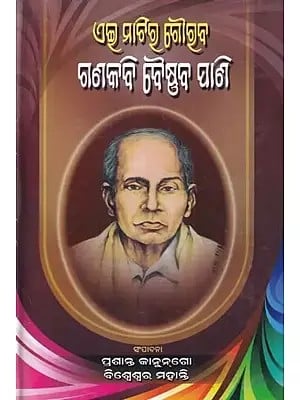 ଏଇ ମାଟିର ଗୌରବ
ଗଣକବି ବୈଷ୍ଣବ ପାଣି

ସଂପାଦନା
ପ୍ରଶାନ୍ତ କାନୁନଗୋ
ବିଶ୍ୱେଶ୍ୱର ମହାନ୍ତି